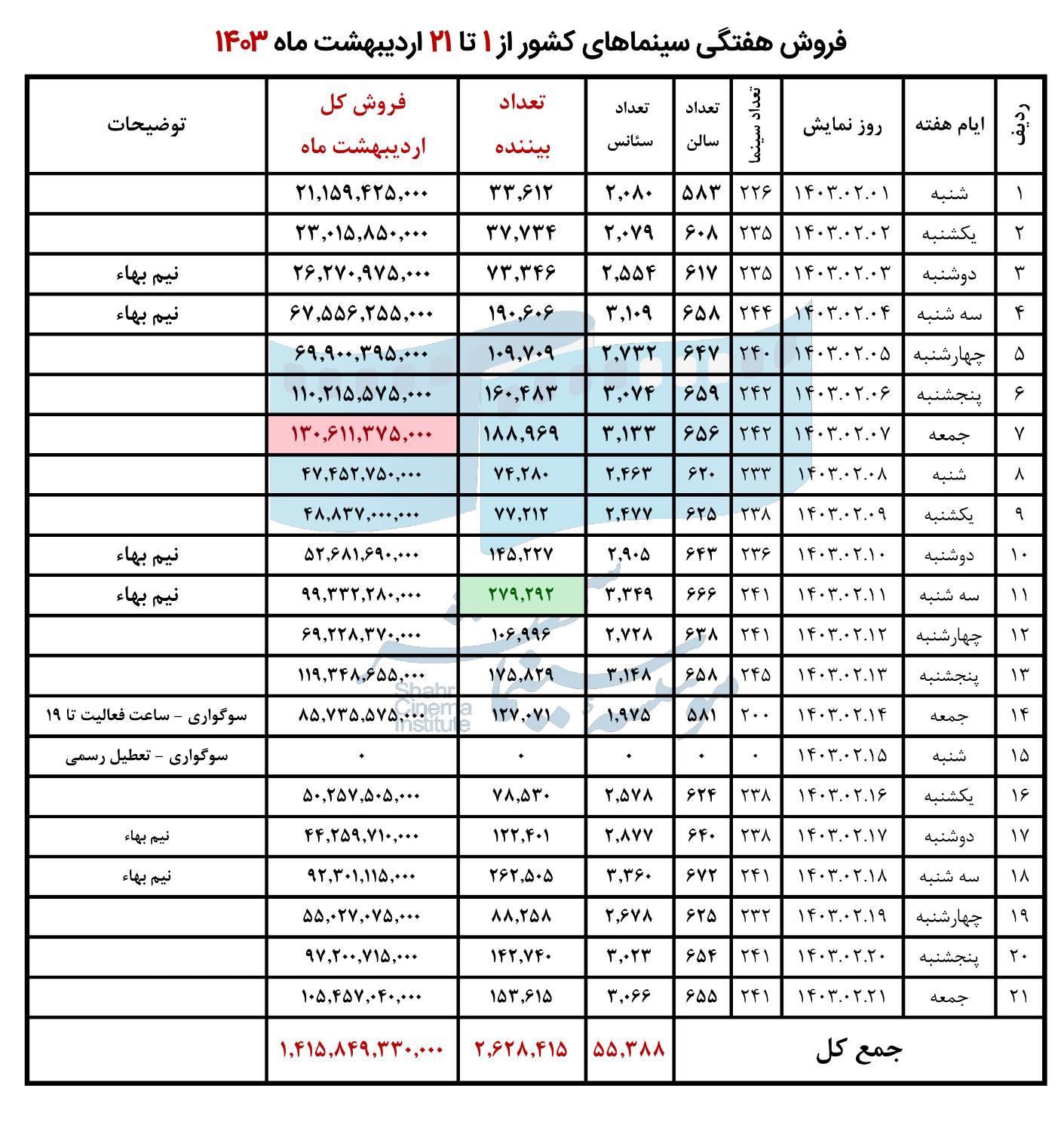 فروش هفتگی سینماهای کشور از ۱ تا ۲۱ اردیبهشت ماه ۱۴۰۳

| ردیف | ایام هفته | روز نمایش | تعداد سینما | تعداد سالن | تعداد سئانس | تعداد بیننده | فروش کل اردیبهشت ماه | توضیحات |
|---|---|---|---|---|---|---|---|---|
| ۱ | شنبه | ۱۴۰۳.۰۲.۰۱ | ۲۲۶ | ۵۸۳ | ۲,۰۸۰ | ۳۳,۶۱۲ | ۲۱,۱۵۹,۴۲۵,۰۰۰ | |
| ۲ | یکشنبه | ۱۴۰۳.۰۲.۰۲ | ۲۳۵ | ۶۰۸ | ۲,۰۷۹ | ۳۷,۷۳۴ | ۲۳,۰۱۵,۸۵۰,۰۰۰ | |
| ۳ | دوشنبه | ۱۴۰۳.۰۲.۰۳ | ۲۳۵ | ۶۱۷ | ۲,۵۵۴ | ۷۳,۳۴۶ | ۲۶,۲۷۰,۹۷۵,۰۰۰ | نیم بهاء |
| ۴ | سه شنبه | ۱۴۰۳.۰۲.۰۴ | ۲۴۴ | ۶۵۸ | ۳,۱۰۹ | ۱۹۰,۶۰۶ | ۶۷,۵۵۶,۲۵۵,۰۰۰ | نیم بهاء |
| ۵ | چهارشنبه | ۱۴۰۳.۰۲.۰۵ | ۲۴۰ | ۶۴۷ | ۲,۷۳۲ | ۱۰۹,۷۰۹ | ۶۹,۹۰۰,۳۹۵,۰۰۰ | |
| ۶ | پنجشنبه | ۱۴۰۳.۰۲.۰۶ | ۲۴۲ | ۶۵۹ | ۳,۰۷۴ | ۱۶۰,۴۸۳ | ۱۱۰,۲۱۵,۵۷۵,۰۰۰ | |
| ۷ | جمعه | ۱۴۰۳.۰۲.۰۷ | ۲۴۲ | ۶۵۶ | ۳,۱۳۳ | ۱۸۸,۹۶۹ | ۱۳۰,۶۱۱,۳۷۵,۰۰۰ | |
| ۸ | شنبه | ۱۴۰۳.۰۲.۰۸ | ۲۳۳ | ۶۲۰ | ۲,۴۶۳ | ۷۴,۲۸۰ | ۴۷,۴۵۲,۷۵۰,۰۰۰ | |
| ۹ | یکشنبه | ۱۴۰۳.۰۲.۰۹ | ۲۳۸ | ۶۲۵ | ۲,۴۷۷ | ۷۷,۲۱۲ | ۴۸,۸۳۷,۰۰۰,۰۰۰ | |
| ۱۰ | دوشنبه | ۱۴۰۳.۰۲.۱۰ | ۲۳۶ | ۶۴۳ | ۲,۹۰۵ | ۱۴۵,۲۲۷ | ۵۲,۶۸۱,۶۹۰,۰۰۰ | نیم بهاء |
| ۱۱ | سه شنبه | ۱۴۰۳.۰۲.۱۱ | ۲۴۱ | ۶۶۶ | ۳,۳۴۹ | ۲۷۹,۲۹۲ | ۹۹,۳۳۲,۲۸۰,۰۰۰ | نیم بهاء |
| ۱۲ | چهارشنبه | ۱۴۰۳.۰۲.۱۲ | ۲۴۱ | ۶۳۸ | ۲,۷۲۸ | ۱۰۶,۹۹۶ | ۶۹,۲۲۸,۳۷۰,۰۰۰ | |
| ۱۳ | پنجشنبه | ۱۴۰۳.۰۲.۱۳ | ۲۴۵ | ۶۵۸ | ۳,۱۴۸ | ۱۷۵,۸۲۹ | ۱۱۹,۳۴۸,۶۵۵,۰۰۰ | |
| ۱۴ | جمعه | ۱۴۰۳.۰۲.۱۴ | ۲۰۰ | ۵۸۱ | ۱,۹۷۵ | ۱۲۷,۰۷۱ | ۸۵,۷۳۵,۵۷۵,۰۰۰ | سوگواری - ساعت فعالیت تا ۱۹ |
| ۱۵ | شنبه | ۱۴۰۳.۰۲.۱۵ | ۰ | ۰ | ۰ | ۰ | ۰ | سوگواری - تعطیل رسمی |
| ۱۶ | یکشنبه | ۱۴۰۳.۰۲.۱۶ | ۲۳۸ | ۶۲۴ | ۲,۵۷۸ | ۷۸,۵۳۰ | ۵۰,۲۵۷,۵۰۵,۰۰۰ | |
| ۱۷ | دوشنبه | ۱۴۰۳.۰۲.۱۷ | ۲۳۸ | ۶۴۰ | ۲,۸۷۷ | ۱۲۲,۴۰۱ | ۴۴,۲۵۹,۷۱۰,۰۰۰ | نیم بهاء |
| ۱۸ | سه شنبه | ۱۴۰۳.۰۲.۱۸ | ۲۴۱ | ۶۷۲ | ۳,۳۶۰ | ۲۶۲,۵۰۵ | ۹۲,۳۰۱,۱۱۵,۰۰۰ | نیم بهاء |
| ۱۹ | چهارشنبه | ۱۴۰۳.۰۲.۱۹ | ۲۳۲ | ۶۲۵ | ۲,۶۷۸ | ۸۸,۲۵۸ | ۵۵,۰۲۷,۰۷۵,۰۰۰ | |
| ۲۰ | پنجشنبه | ۱۴۰۳.۰۲.۲۰ | ۲۴۱ | ۶۵۴ | ۳,۰۲۳ | ۱۴۲,۷۴۰ | ۹۷,۲۰۰,۷۱۵,۰۰۰ | |
| ۲۱ | جمعه | ۱۴۰۳.۰۲.۲۱ | ۲۴۱ | ۶۵۵ | ۳,۰۶۶ | ۱۵۳,۶۱۵ | ۱۰۵,۴۵۷,۰۴۰,۰۰۰ | |
| جمع کل | | | | | ۵۵,۳۸۸ | ۲,۶۲۸,۴۱۵ | ۱,۴۱۵,۸۴۹,۳۳۰,۰۰۰ | |

Shahr Cinema Institute